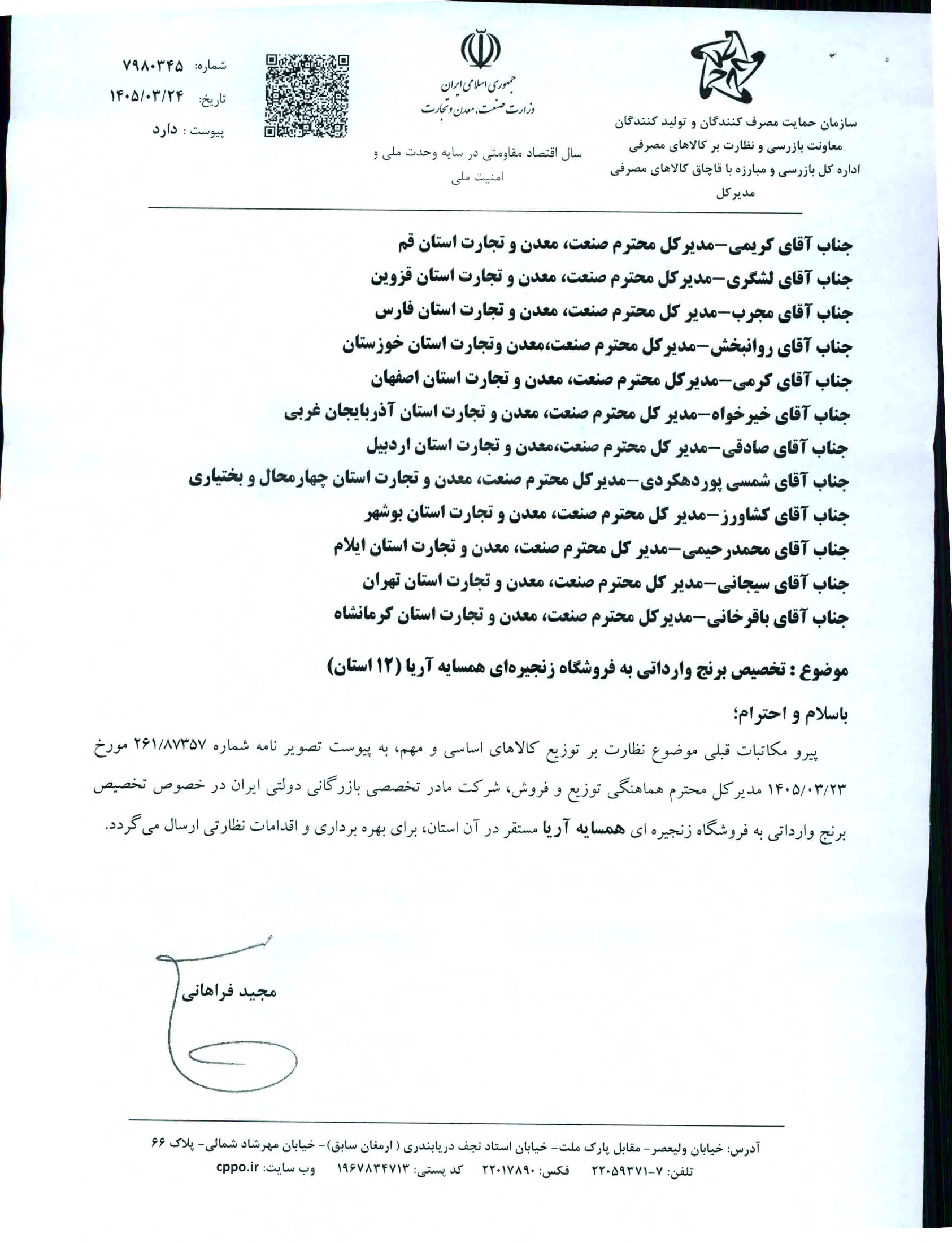 سازمان حمایت مصرف کنندگان و تولید کنندگان
معاونت بازرسی و نظارت بر کالاهای مصرفی
اداره کل بازرسی و مبارزه با قاچاق کالاهای مصرفی
مدیرکل

جمهوری اسلامی ایران
وزارت صنعت، معدن و تجارت

سال اقتصاد مقاومتی در سایه وحدت ملی و امنیت ملی

شماره: ۷۹۸۰۳۴۵
تاریخ: ۱۴۰۵/۰۳/۲۴
پیوست : دارد

جناب آقای کریمی-مدیرکل محترم صنعت، معدن و تجارت استان قم
جناب آقای لشگری-مدیرکل محترم صنعت، معدن و تجارت استان قزوین
جناب آقای مجرب-مدیر کل محترم صنعت، معدن و تجارت استان فارس
جناب آقای روانبخش-مدیرکل محترم صنعت،معدن وتجارت استان خوزستان
جناب آقای کرمی-مدیرکل محترم صنعت، معدن و تجارت استان اصفهان
جناب آقای خیرخواه-مدیر کل محترم صنعت، معدن و تجارت استان آذربایجان غربی
جناب آقای صادقی-مدیر کل محترم صنعت،معدن و تجارت استان اردبیل
جناب آقای شمسی پوردهکردی-مدیرکل محترم صنعت، معدن و تجارت استان چهارمحال و بختیاری
جناب آقای کشاورز-مدیر کل محترم صنعت، معدن و تجارت استان بوشهر
جناب آقای محمدرحیمی-مدیر کل محترم صنعت، معدن و تجارت استان ایلام
جناب آقای سیجانی-مدیر کل محترم صنعت، معدن و تجارت استان تهران
جناب آقای باقرخانی-مدیرکل محترم صنعت، معدن و تجارت استان کرمانشاه

موضوع : تخصیص برنج وارداتی به فروشگاه زنجیره‌ای همسایه آریا (۱۲ استان)

باسلام و احترام؛

پیرو مکاتبات قبلی موضوع نظارت بر توزیع کالاهای اساسی و مهم، به پیوست تصویر نامه شماره ۲۶۱/۸۷۳۵۷ مورخ ۱۴۰۵/۰۳/۲۳ مدیرکل محترم هماهنگی توزیع و فروش، شرکت مادر تخصصی بازرگانی دولتی ایران در خصوص تخصیص برنج وارداتی به فروشگاه زنجیره ای همسایه آریا مستقر در آن استان، برای بهره برداری و اقدامات نظارتی ارسال می گردد.

مجید فراهانی

آدرس: خیابان ولیعصر- مقابل پارک ملت- خیابان استاد نجف دریابندری ( ارمغان سابق)- خیابان مهرشاد شمالی- پلاک ۶۶
تلفن: ۷-۲۲۰۵۹۳۷۱ فکس: ۲۲۰۱۷۸۹۰ کد پستی: ۱۹۶۷۸۳۴۷۱۳ وب سایت: cppo.ir